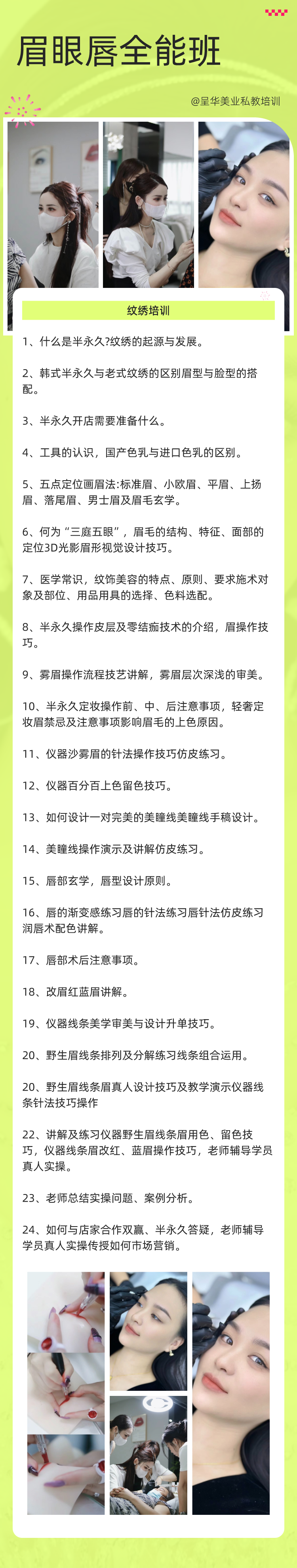 眉眼唇全能班

@呈华美业私教培训

纹绣培训

1、什么是半永久?纹绣的起源与发展。

2、韩式半永久与老式纹绣的区别眉型与脸型的搭配。

3、半永久开店需要准备什么。

4、工具的认识，国产色乳与进口色乳的区别。

5、五点定位画眉法:标准眉、小欧眉、平眉、上扬眉、落尾眉、男士眉及眉毛玄学。

6、何为“三庭五眼”，眉毛的结构、特征、面部的定位3D光影眉形视觉设计技巧。

7、医学常识，纹饰美容的特点、原则、要求施术对象及部位、用品用具的选择、色料选配。

8、半永久操作皮层及零结痂技术的介绍，眉操作技巧。

9、雾眉操作流程技艺讲解，雾眉层次深浅的审美。

10、半永久定妆操作前、中、后注意事项，轻奢定妆眉禁忌及注意事项影响眉毛的上色原因。

11、仪器沙雾眉的针法操作技巧仿皮练习。

12、仪器百分百上色留色技巧。

13、如何设计一对完美的美瞳线美瞳线手稿设计。

14、美瞳线操作演示及讲解仿皮练习。

15、唇部玄学，唇型设计原则。

16、唇的渐变感练习唇的针法练习唇针法仿皮练习润唇术配色讲解。

17、唇部术后注意事项。

18、改眉红蓝眉讲解。

19、仪器线条美学审美与设计升单技巧。

20、野生眉线条排列及分解练习线条组合运用。

20、野生眉线条眉真人设计技巧及教学演示仪器线条针法技巧操作

22、讲解及练习仪器野生眉线条眉用色、留色技巧，仪器线条眉改红、蓝眉操作技巧，老师辅导学员真人实操。

23、老师总结实操问题、案例分析。

24、如何与店家合作双赢、半永久答疑，老师辅导学员真人实操传授如何市场营销。